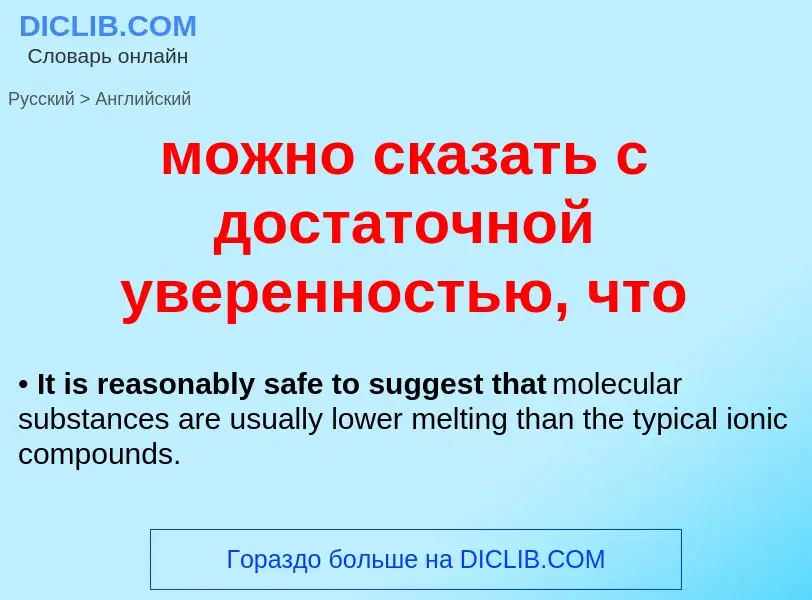 DICLIB.COM
Словарь онлайн

Русский > Английский

можно сказать с достаточной уверенностью, что

• It is reasonably safe to suggest that molecular substances are usually lower melting than the typical ionic compounds.

Гораздо больше на DICLIB.COM